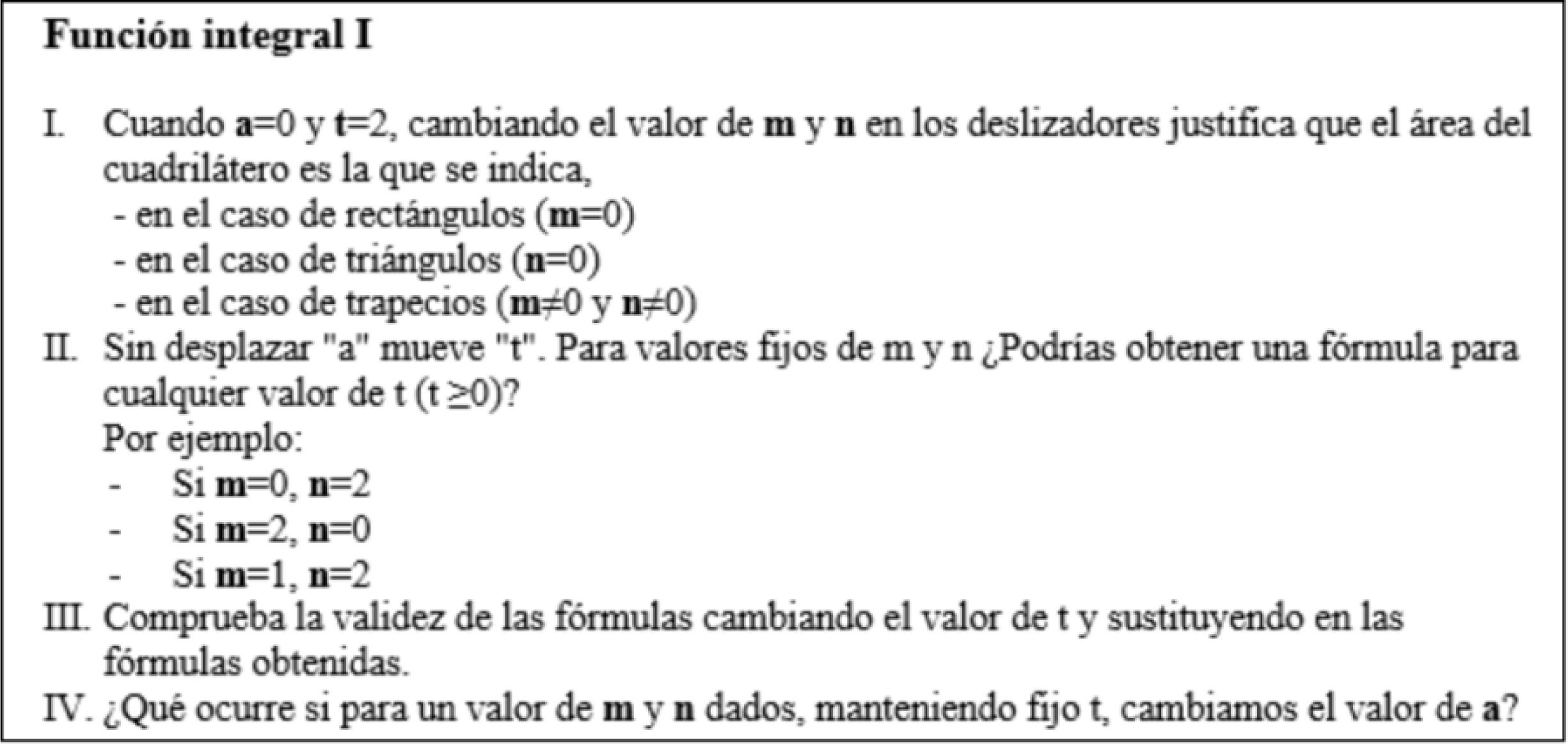 Función integral I

I. Cuando a=0 y t=2, cambiando el valor de m y n en los deslizadores justifica que el área del cuadrilátero es la que se indica,
- en el caso de rectángulos (m=0)
- en el caso de triángulos (n=0)
- en el caso de trapecios (m≠0 y n≠0)

II. Sin desplazar "a" mueve "t". Para valores fijos de m y n ¿Podrías obtener una fórmula para cualquier valor de t (t ≥0)?
Por ejemplo:
- Si m=0, n=2
- Si m=2, n=0
- Si m=1, n=2

III. Comprueba la validez de las fórmulas cambiando el valor de t y sustituyendo en las fórmulas obtenidas.

IV. ¿Qué ocurre si para un valor de m y n dados, manteniendo fijo t, cambiamos el valor de a?